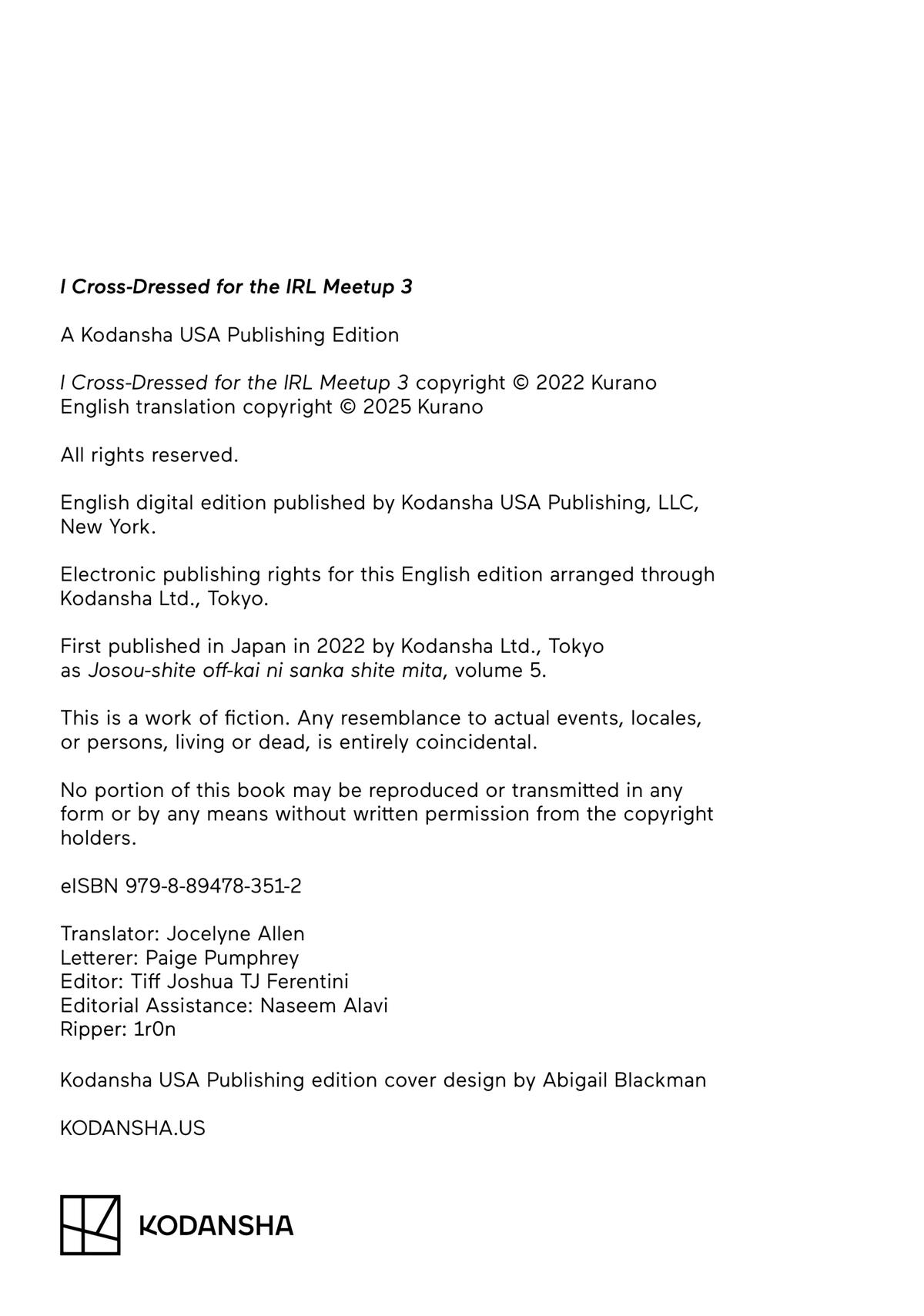 I Cross-Dressed for the IRL Meetup 3

A Kodansha USA Publishing Edition

I Cross-Dressed for the IRL Meetup 3 copyright © 2022 Kurano
English translation copyright © 2025 Kurano

All rights reserved.

English digital edition published by Kodansha USA Publishing, LLC, New York.

Electronic publishing rights for this English edition arranged through Kodansha Ltd., Tokyo.

First published in Japan in 2022 by Kodansha Ltd., Tokyo as Josou-shite off-kai ni sanka shite mita, volume 5.

This is a work of fiction. Any resemblance to actual events, locales, or persons, living or dead, is entirely coincidental.

No portion of this book may be reproduced or transmitted in any form or by any means without written permission from the copyright holders.

eISBN 979-8-89478-351-2

Translator: Jocelyne Allen
Letterer: Paige Pumphrey
Editor: Tiff Joshua TJ Ferentini
Editorial Assistance: Naseem Alavi
Ripper: 1r0n

Kodansha USA Publishing edition cover design by Abigail Blackman

KODANSHA.US

KODANSHA